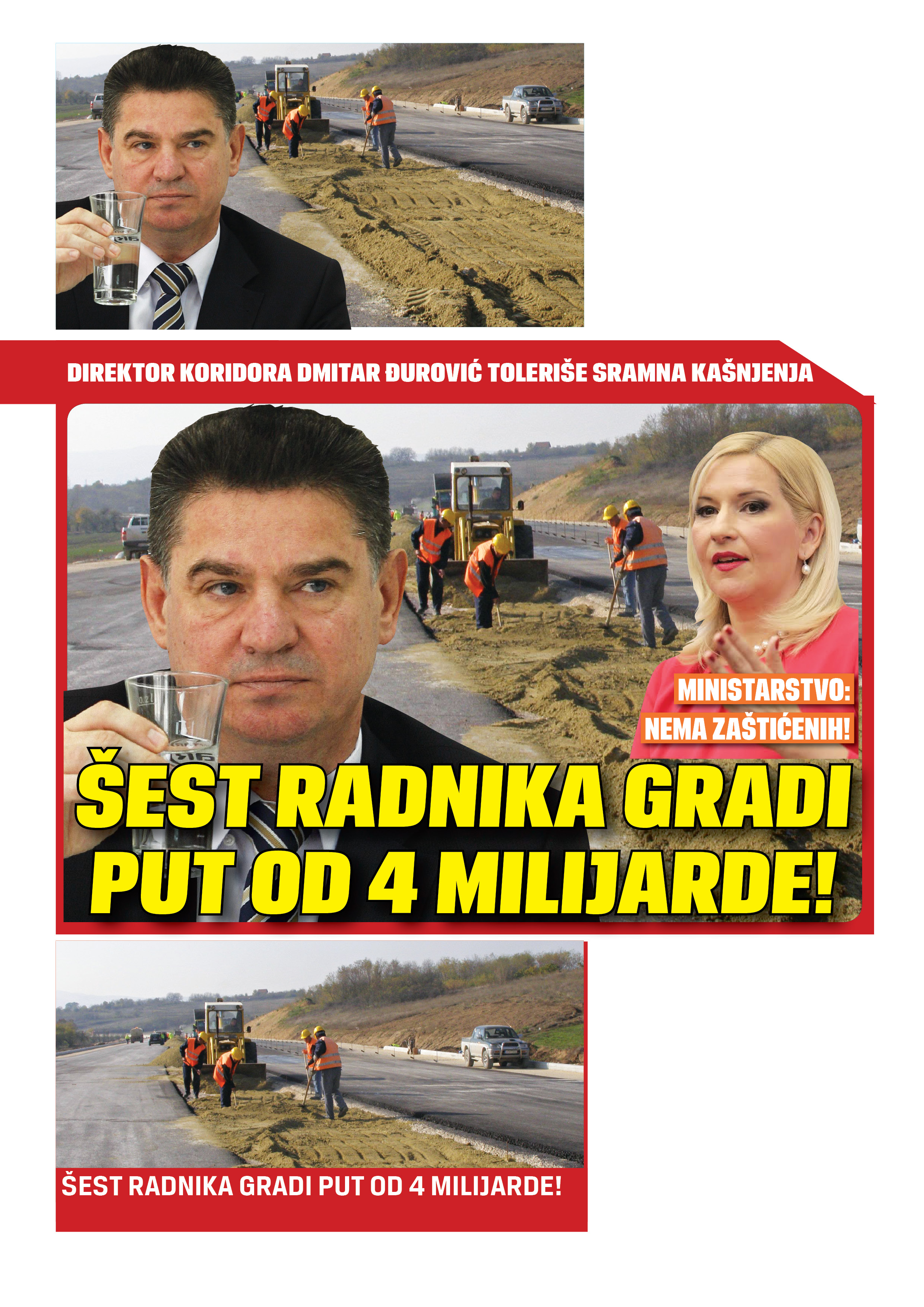 DIREKTOR KORIDORA DMITAR ĐUROVIĆ TOLERIŠE SRAMNA KAŠNJENJA

MINISTARSTVO: NEMA ZAŠTIĆENIH!

ŠEST RADNIKA GRADI PUT OD 4 MILIJARDE!

ŠEST RADNIKA GRADI PUT OD 4 MILIJARDE!